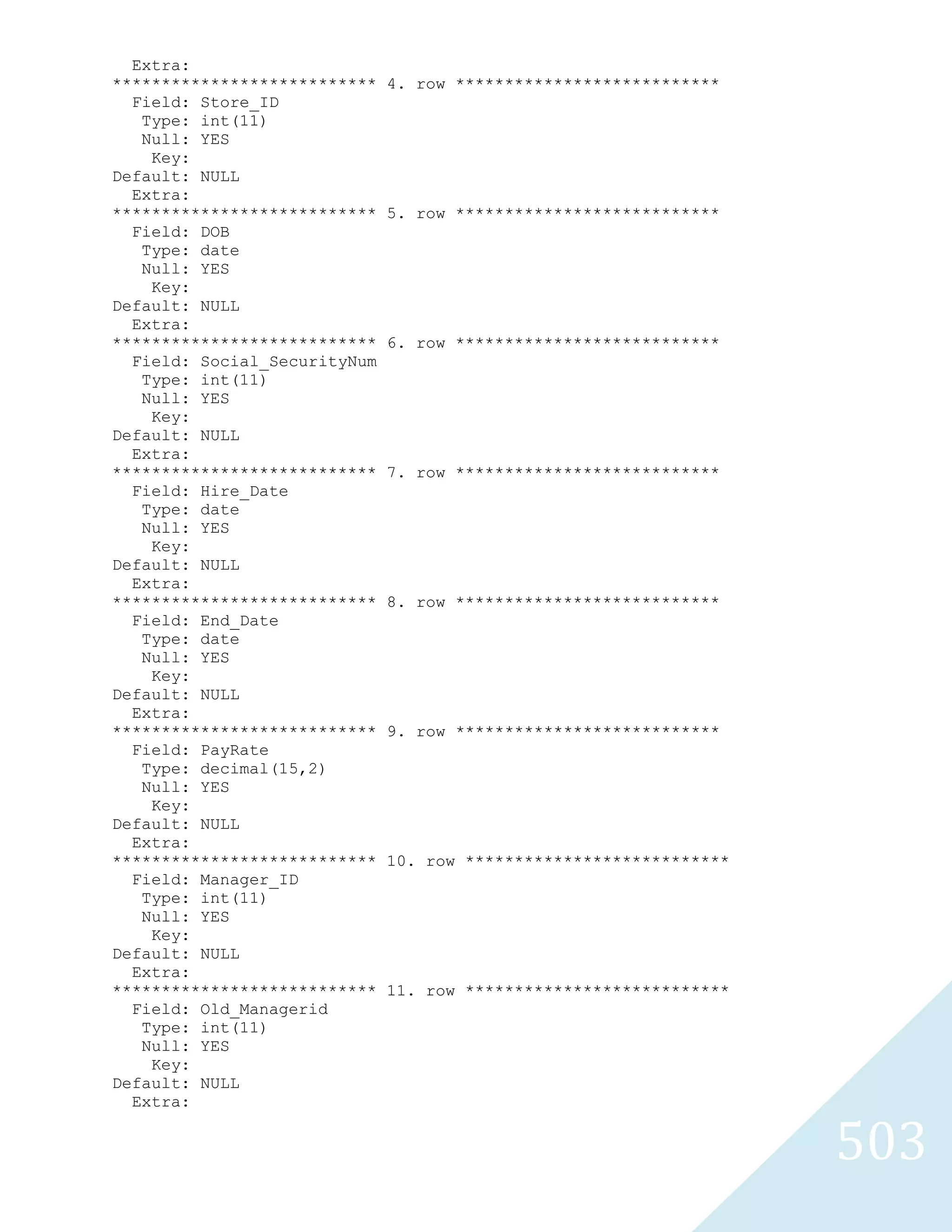 Extra:
*************************** 4. row ***************************
  Field: Store_ID
   Type: int(11)
   Null: YES
    Key:
Default: NULL
  Extra:
*************************** 5. row ***************************
  Field: DOB
   Type: date
   Null: YES
    Key:
Default: NULL
  Extra:
*************************** 6. row ***************************
  Field: Social_SecurityNum
   Type: int(11)
   Null: YES
    Key:
Default: NULL
  Extra:
*************************** 7. row ***************************
  Field: Hire_Date
   Type: date
   Null: YES
    Key:
Default: NULL
  Extra:
*************************** 8. row ***************************
  Field: End_Date
   Type: date
   Null: YES
    Key:
Default: NULL
  Extra:
*************************** 9. row ***************************
  Field: PayRate
   Type: decimal(15,2)
   Null: YES
    Key:
Default: NULL
  Extra:
*************************** 10. row ***************************
  Field: Manager_ID
   Type: int(11)
   Null: YES
    Key:
Default: NULL
  Extra:
*************************** 11. row ***************************
  Field: Old_Managerid
   Type: int(11)
   Null: YES
    Key:
Default: NULL
  Extra:

503